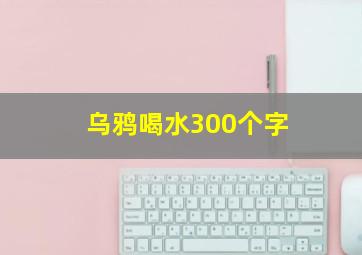 乌鸦喝水300个字